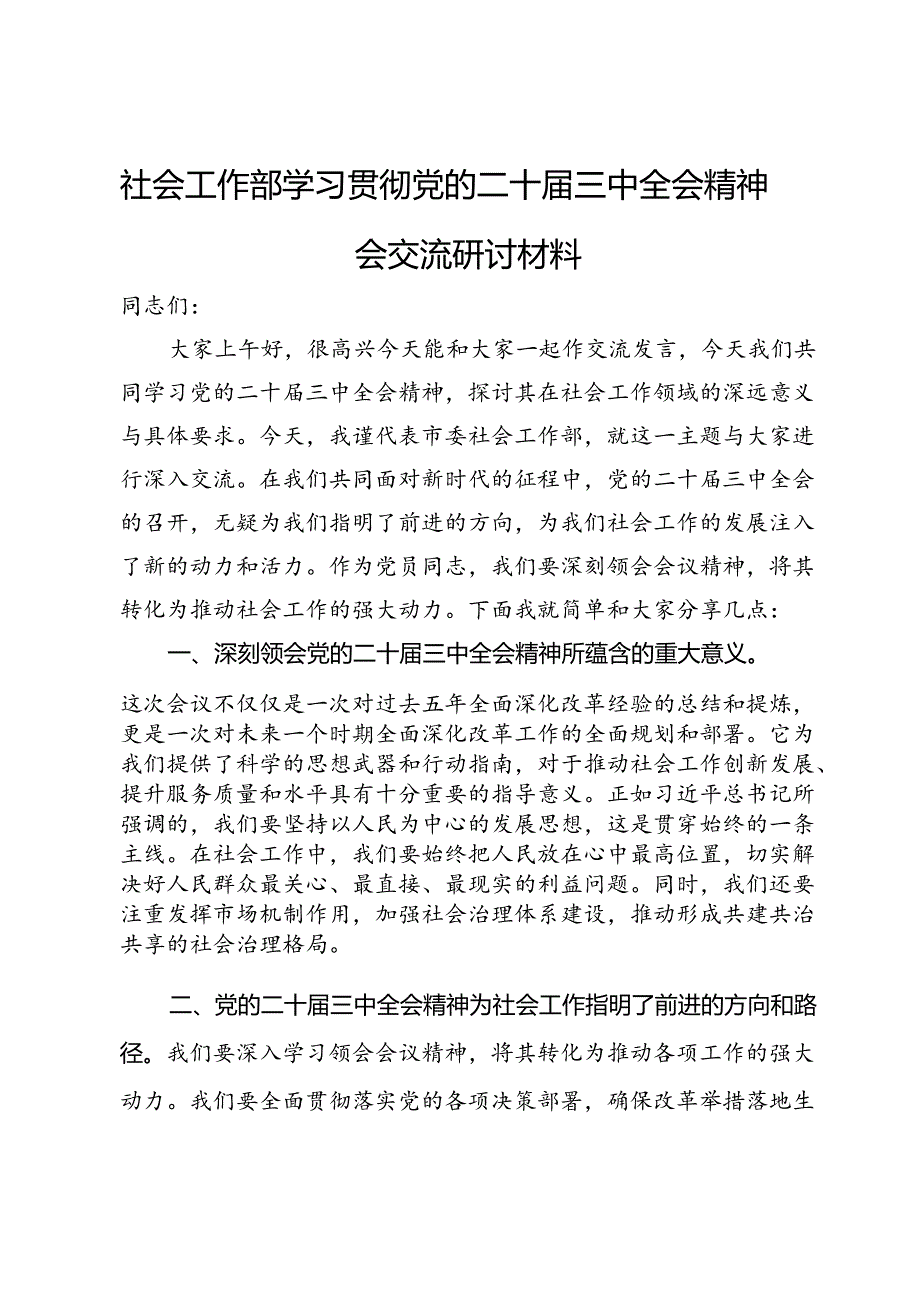 社会工作部学习贯彻党的二十届三中全会精神会交流研讨材料

同志们：

大家上午好，很高兴今天能和大家一起作交流发言，今天我们共同学习党的二十届三中全会精神，探讨其在社会工作领域的深远意义与具体要求。今天，我谨代表市委社会工作部，就这一主题与大家进行深入交流。在我们共同面对新时代的征程中，党的二十届三中全会的召开，无疑为我们指明了前进的方向，为我们社会工作的发展注入了新的动力和活力。作为党员同志，我们要深刻领会会议精神，将其转化为推动社会工作的强大动力。下面我就简单和大家分享几点：

一、深刻领会党的二十届三中全会精神所蕴含的重大意义。

这次会议不仅仅是一次对过去五年全面深化改革经验的总结和提炼，更是一次对未来一个时期全面深化改革工作的全面规划和部署。它为我们提供了科学的思想武器和行动指南，对于推动社会工作创新发展、提升服务质量和水平具有十分重要的指导意义。正如习近平总书记所强调的，我们要坚持以人民为中心的发展思想，这是贯穿始终的一条主线。在社会工作中，我们要始终把人民放在心中最高位置，切实解决好人民群众最关心、最直接、最现实的利益问题。同时，我们还要注重发挥市场机制作用，加强社会治理体系建设，推动形成共建共治共享的社会治理格局。

二、党的二十届三中全会精神为社会工作指明了前进的方向和路径。我们要深入学习领会会议精神，将其转化为推动各项工作的强大动力。我们要全面贯彻落实党的各项决策部署，确保改革举措落地生